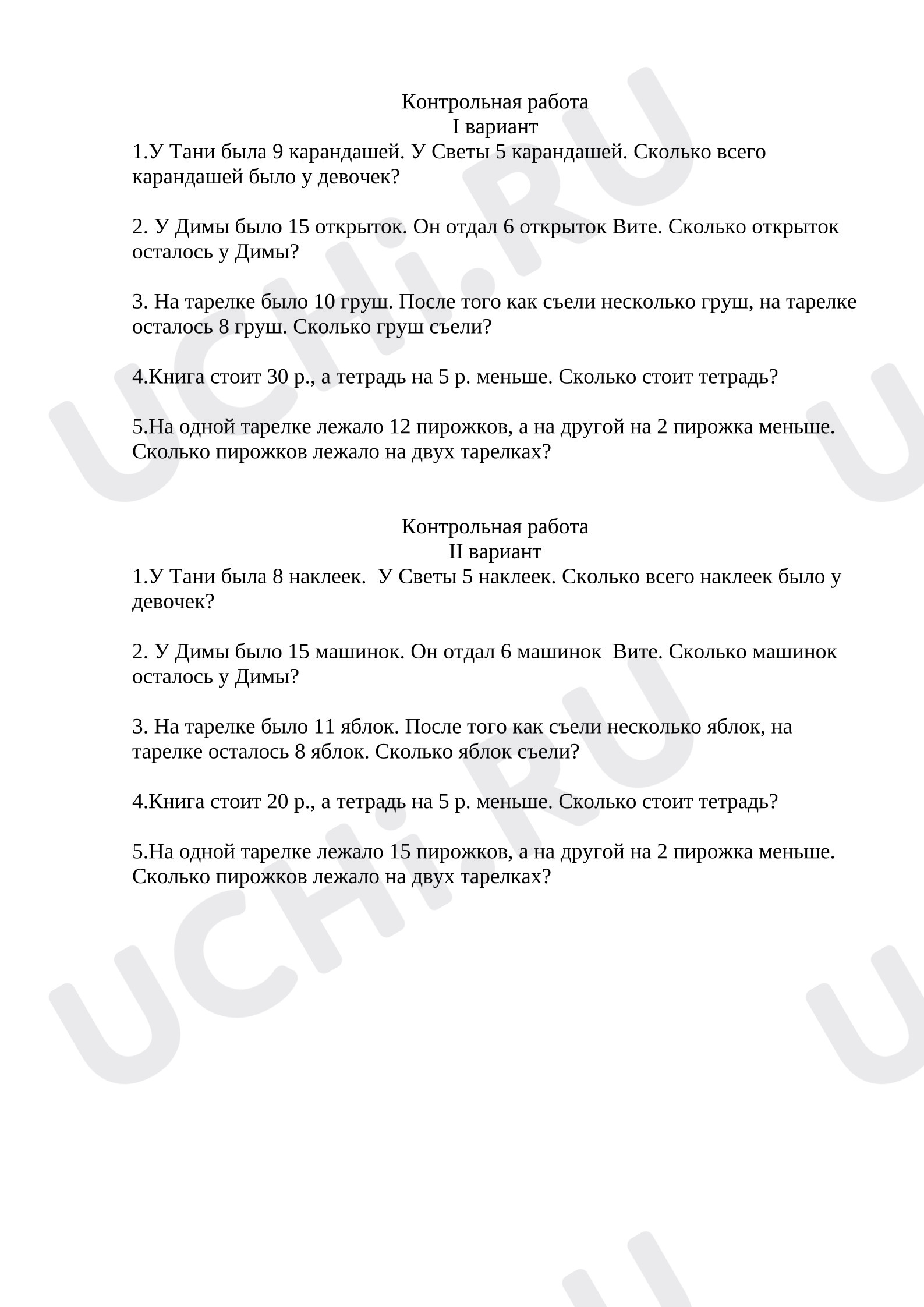 Контрольная работа
I вариант

1.У Тани была 9 карандашей. У Светы 5 карандашей. Сколько всего карандашей было у девочек?

2. У Димы было 15 открыток. Он отдал 6 открыток Вите. Сколько открыток осталось у Димы?

3. На тарелке было 10 груш. После того как съели несколько груш, на тарелке осталось 8 груш. Сколько груш съели?

4.Книга стоит 30 р., а тетрадь на 5 р. меньше. Сколько стоит тетрадь?

5.На одной тарелке лежало 12 пирожков, а на другой на 2 пирожка меньше. Сколько пирожков лежало на двух тарелках?

Контрольная работа
II вариант

1.У Тани была 8 наклеек. У Светы 5 наклеек. Сколько всего наклеек было у девочек?

2. У Димы было 15 машинок. Он отдал 6 машинок Вите. Сколько машинок осталось у Димы?

3. На тарелке было 11 яблок. После того как съели несколько яблок, на тарелке осталось 8 яблок. Сколько яблок съели?

4.Книга стоит 20 р., а тетрадь на 5 р. меньше. Сколько стоит тетрадь?

5.На одной тарелке лежало 15 пирожков, а на другой на 2 пирожка меньше. Сколько пирожков лежало на двух тарелках?

UCHi.RU